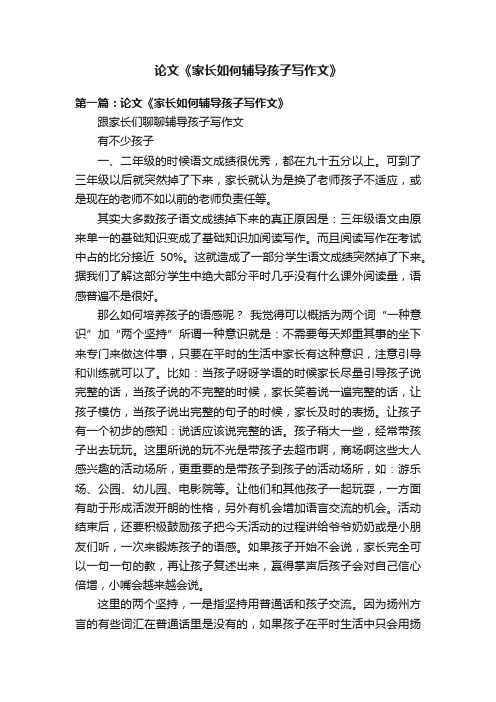 论文《家长如何辅导孩子写作文》

第一篇：论文《家长如何辅导孩子写作文》

跟家长们聊聊辅导孩子写作文

有不少孩子

一、二年级的时候语文成绩很优秀，都在九十五分以上。可到了三年级以后就突然掉了下来，家长就认为是换了老师孩子不适应，或是现在的老师不如以前的老师负责任等。

其实大多数孩子语文成绩掉下来的真正原因是：三年级语文由原来单一的基础知识变成了基础知识加阅读写作。而且阅读写作在考试中占的比分接近 50%。这就造成了一部分学生语文成绩突然掉了下来。据我们了解这部分学生中绝大部分平时几乎没有什么课外阅读量，语感普遍不是很好。

那么如何培养孩子的语感呢？ 我觉得可以概括为两个词“一种意识”加“两个坚持”所谓一种意识就是：不需要每天郑重其事的坐下来专门来做这件事，只要在平时的生活中家长有这种意识，注意引导和训练就可以了。比如：当孩子呀呀学语的时候家长尽量引导孩子说完整的话，当孩子说的不完整的时候，家长笑着说一遍完整的话，让孩子模仿，当孩子说出完整的句子的时候，家长及时的表扬。让孩子有一个初步的感知：说话应该说完整的话。孩子稍大一些，经常带孩子出去玩玩。这里所说的玩不光是带孩子去超市啊，商场啊这些大人感兴趣的活动场所，更重要的是带孩子到孩子的活动场所，如：游乐场、公园、幼儿园、电影院等。让他们和其他孩子一起玩耍，一方面有助于形成活泼开朗的性格，另外有机会增加语言交流的机会。活动结束后，还要积极鼓励孩子把今天活动的过程讲给爷爷奶奶或是小朋友们听，一次来锻炼孩子的语感。如果孩子开始不会说，家长完全可以一句一句的教，再让孩子复述出来，赢得掌声后孩子会对自己信心倍增，小嘴会越来越会说。

这里的两个坚持，一是指坚持用普通话和孩子交流。因为扬州方言的有些词汇在普通话里是没有的，如果孩子在平时生活中只会用扬